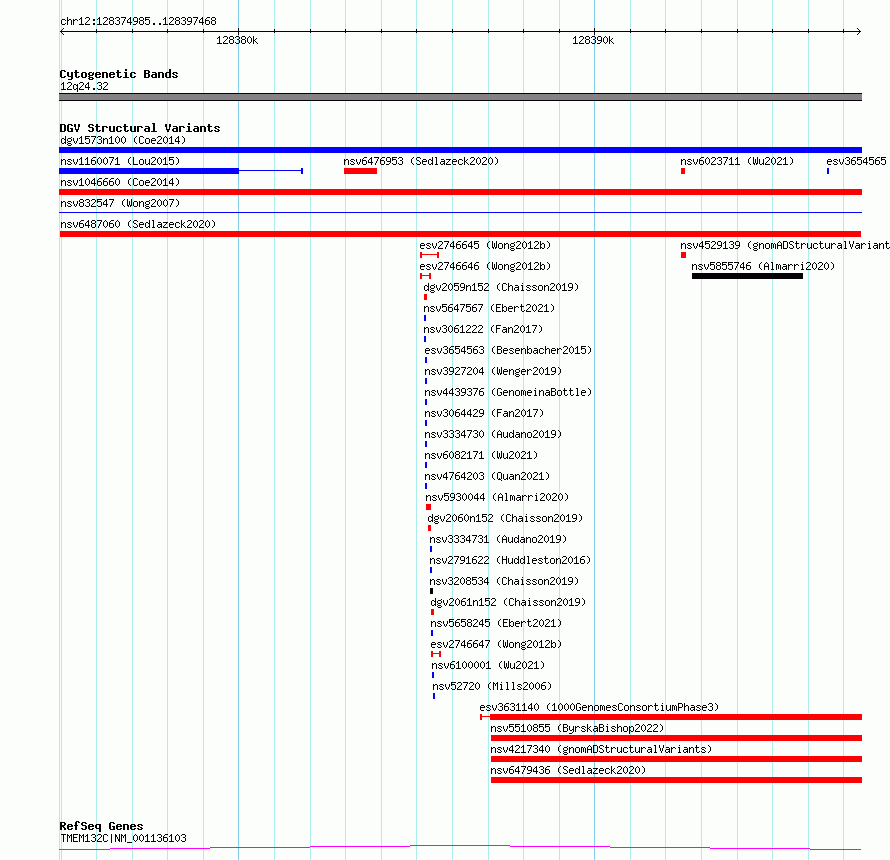 chr12:128374985..128397468

128380k

128390k

Cytogenetic Bands
12q24.32

DGV Structural Variants
dgv1573n100 (Coe2014)
nsv1160071 (Lou2015)
nsv6476953 (Sedlazeck2020)
nsv6023711 (Wu2021)
esv3654565
nsv1046660 (Coe2014)
nsv832547 (Wong2007)
nsv6487060 (Sedlazeck2020)
esv2746645 (Wong2012b)
nsv4529139 (gnomADStructuralVariant
esv2746646 (Wong2012b)
nsv5855746 (Almarri2020)
dgv2059n152 (Chaisson2019)
nsv5647567 (Ebert2021)
nsv3061222 (Fan2017)
esv3654563 (Besenbacher2015)
nsv3927204 (Wenger2019)
nsv4439376 (GenomeinaBottle)
nsv3064429 (Fan2017)
nsv3334730 (Audano2019)
nsv6082171 (Wu2021)
nsv4764203 (Quan2021)
nsv5930044 (Almarri2020)
dgv2060n152 (Chaisson2019)
nsv3334731 (Audano2019)
nsv2791622 (Huddleston2016)
nsv3208534 (Chaisson2019)
dgv2061n152 (Chaisson2019)
nsv5658245 (Ebert2021)
esv2746647 (Wong2012b)
nsv6100001 (Wu2021)
nsv52720 (Mills2006)
esv3631140 (1000GenomesConsortiumPhase3)
nsv5510855 (ByrskaBishop2022)
nsv4217340 (gnomADStructuralVariants)
nsv6479436 (Sedlazeck2020)

RefSeq Genes
TMEM132C|NM_001136103